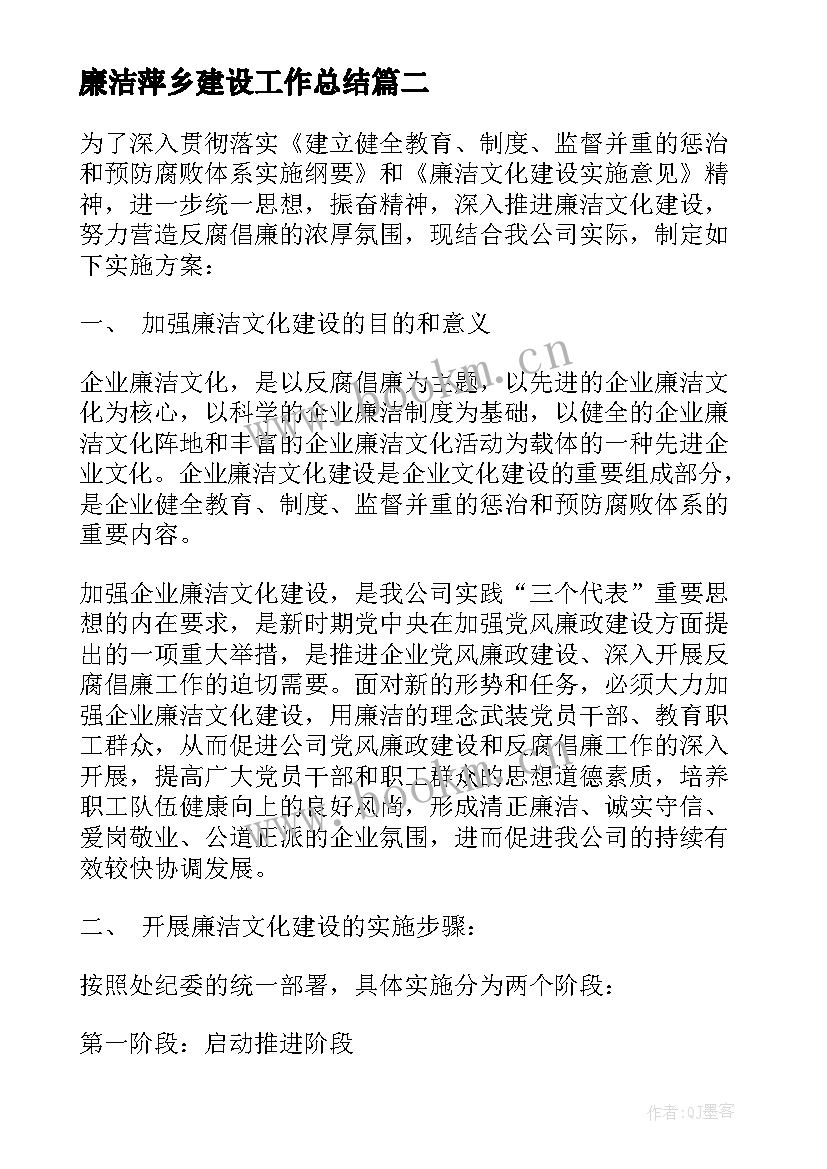 廉洁萍乡建设工作总结篇二

为了深入贯彻落实《建立健全教育、制度、监督并重的惩治和预防腐败体系实施纲要》和《廉洁文化建设实施意见》精神，进一步统一思想，振奋精神，深入推进廉洁文化建设，努力营造反腐倡廉的浓厚氛围，现结合我公司实际，制定如下实施方案：

一、 加强廉洁文化建设的目的和意义

企业廉洁文化，是以反腐倡廉为主题，以先进的企业廉洁文化为核心，以科学的企业廉洁制度为基础，以健全的企业廉洁文化阵地和丰富的企业廉洁文化活动为载体的一种先进企业文化。企业廉洁文化建设是企业文化建设的重要组成部分，是企业健全教育、制度、监督并重的惩治和预防腐败体系的重要内容。

加强企业廉洁文化建设，是我公司实践“三个代表”重要思想的内在要求，是新时期党中央在加强党风廉政建设方面提出的一项重大举措，是推进企业党风廉政建设、深入开展反腐倡廉工作的迫切需要。面对新的形势和任务，必须大力加强企业廉洁文化建设，用廉洁的理念武装党员干部、教育职工群众，从而促进公司党风廉政建设和反腐倡廉工作的深入开展，提高广大党员干部和职工群众的思想道德素质，培养职工队伍健康向上的良好风尚，形成清正廉洁、诚实守信、爱岗敬业、公道正派的企业氛围，进而促进我公司的持续有效较快协调发展。

二、 开展廉洁文化建设的实施步骤：

按照处纪委的统一部署，具体实施分为两个阶段：

第一阶段：启动推进阶段

www.bookm.cn

作者:QJ墨客